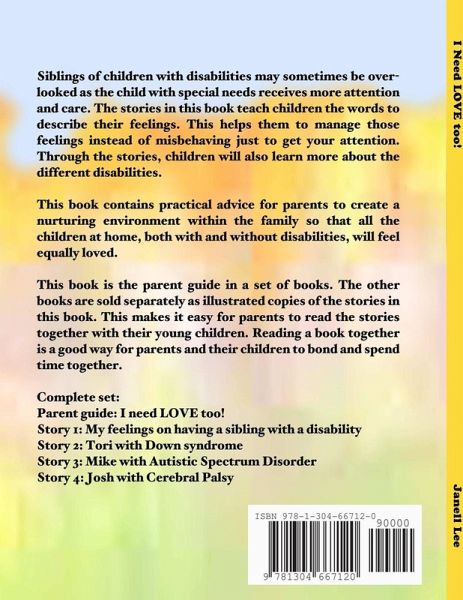 Siblings of children with disabilities may sometimes be overlooked as the child with special needs receives more attention and care. The stories in this book teach children the words to describe their feelings. This helps them to manage those feelings instead of misbehaving just to get your attention. Through the stories, children will also learn more about the different disabilities.

This book contains practical advice for parents to create a nurturing environment within the family so that all the children at home, both with and without disabilities, will feel equally loved.

This book is the parent guide in a set of books. The other books are sold separately as illustrated copies of the stories in this book. This makes it easy for parents to read the stories together with their young children. Reading a book together is a good way for parents and their children to bond and spend time together.

Complete set:
Parent guide: I need LOVE too!
Story 1: My feelings on having a sibling with a disability
Story 2: Tori with Down syndrome
Story 3: Mike with Autistic Spectrum Disorder
Story 4: Josh with Cerebral Palsy

ISBN 978-1-304-66712-0
90000
9 781304 667120

I Need LOVE too!

Janell Lee